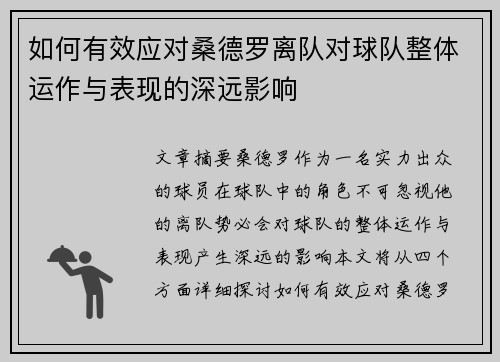 如何有效应对桑德罗离队对球队整体运作与表现的深远影响

文章摘要桑德罗作为一名实力出众的球员在球队中的角色不可忽视他的离队势必会对球队的整体运作与表现产生深远的影响本文将从四个方面详细探讨如何有效应对桑德罗